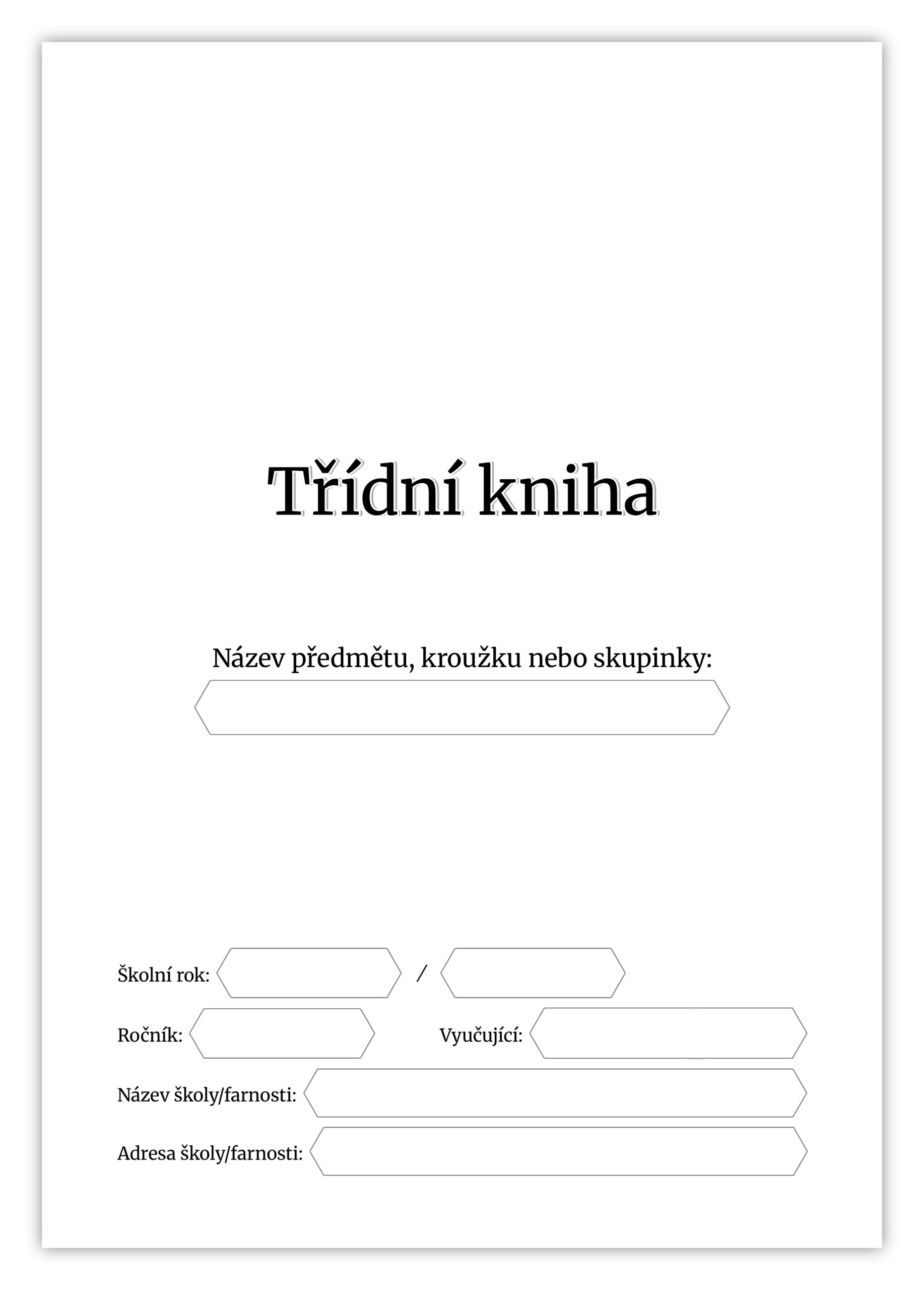 Třídní kniha

Název předmětu, kroužku nebo skupinky:

Školní rok: /

Ročník: Vyučující:

Název školy/farnosti:

Adresa školy/farnosti: